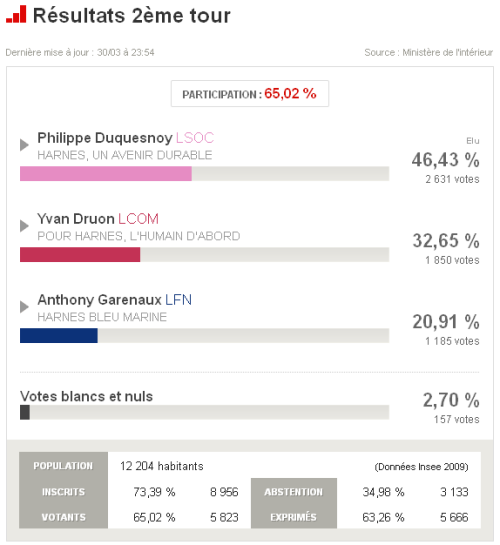 Résultats 2ème tour

Dernière mise à jour : 30/03 à 23:54

Source : Ministère de l'intérieur

PARTICIPATION : 65,02 %

Philippe Duquesnoy LSOC
HARNES, UN AVENIR DURABLE
Elu
46,43 %
2 631 votes

Yvan Druon LCOM
POUR HARNES, L'HUMAIN D'ABORD
32,65 %
1 850 votes

Anthony Garenaux LFN
HARNES BLEU MARINE
20,91 %
1 185 votes

Votes blancs et nuls
2,70 %
157 votes

| POPULATION | 12 204 habitants | | | (Données Insee 2009) | |
|---|---|---|---|---|---|
| INSCRITS | 73,39 % | 8 956 | ABSTENTION | 34,98 % | 3 133 |
| VOTANTS | 65,02 % | 5 823 | EXPRIMÉS | 63,26 % | 5 666 |